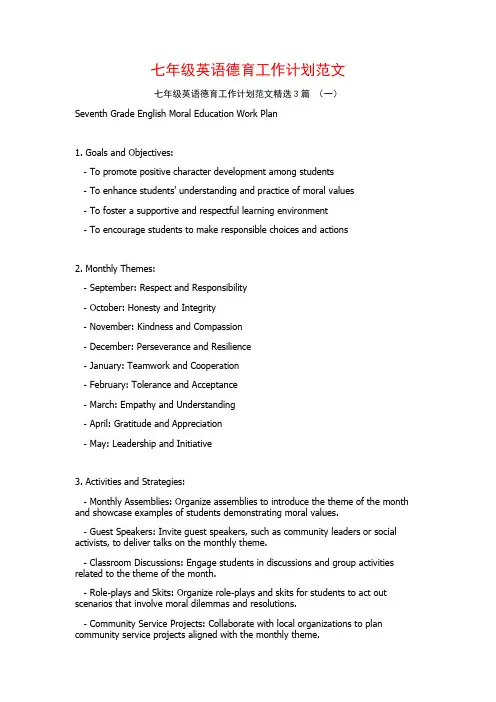 七年级英语德育工作计划范文

七年级英语德育工作计划范文精选3篇 （一）

Seventh Grade English Moral Education Work Plan

1. Goals and Objectives:

- To promote positive character development among students

- To enhance students' understanding and practice of moral values

- To foster a supportive and respectful learning environment

- To encourage students to make responsible choices and actions

2. Monthly Themes:

- September: Respect and Responsibility

- October: Honesty and Integrity

- November: Kindness and Compassion

- December: Perseverance and Resilience

- January: Teamwork and Cooperation

- February: Tolerance and Acceptance

- March: Empathy and Understanding

- April: Gratitude and Appreciation

- May: Leadership and Initiative

3. Activities and Strategies:

- Monthly Assemblies: Organize assemblies to introduce the theme of the month and showcase examples of students demonstrating moral values.

- Guest Speakers: Invite guest speakers, such as community leaders or social activists, to deliver talks on the monthly theme.

- Classroom Discussions: Engage students in discussions and group activities related to the theme of the month.

- Role-plays and Skits: Organize role-plays and skits for students to act out scenarios that involve moral dilemmas and resolutions.

- Community Service Projects: Collaborate with local organizations to plan community service projects aligned with the monthly theme.